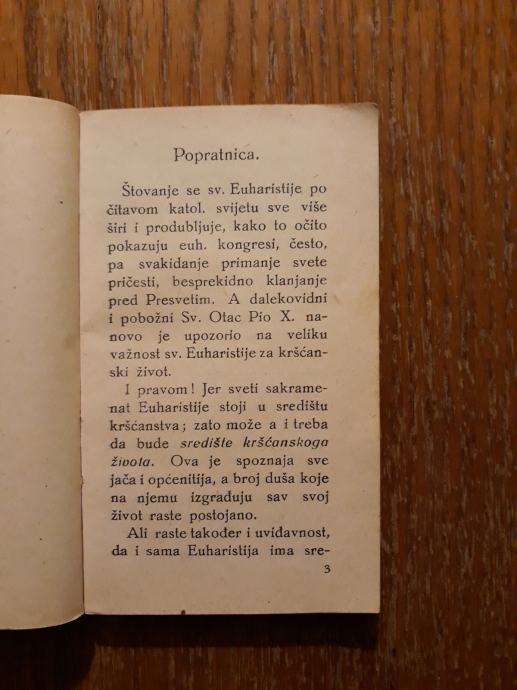 Popratnica.

Štovanje se sv. Euharistije po čitavom katol. svijetu sve više širi i produbljuje, kako to očito pokazuju euh. kongresi, često, pa svakidanje primanje svete pričesti, besprekidno klanjanje pred Presvetim. A dalekovidni i pobožni Sv. Otac Pio X. nanovo je upozorio na veliku važnost sv. Euharistije za kršćanski život.

I pravom! Jer sveti sakramenat Euharistije stoji u središtu kršćanstva; zato može a i treba da bude središte kršćanskoga života. Ova je spoznaja sve jača i općenitija, a broj duša koje na njemu izgraduju sav svoj život raste postojano.

Ali raste takoder i uviđavnost, da i sama Euharistija ima sre-

3